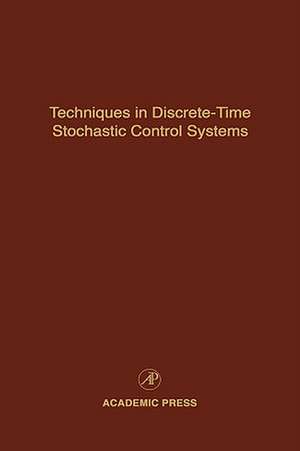 Techniques in Discrete-Time Stochastic Control Systems

AP

ACADEMIC PRESS